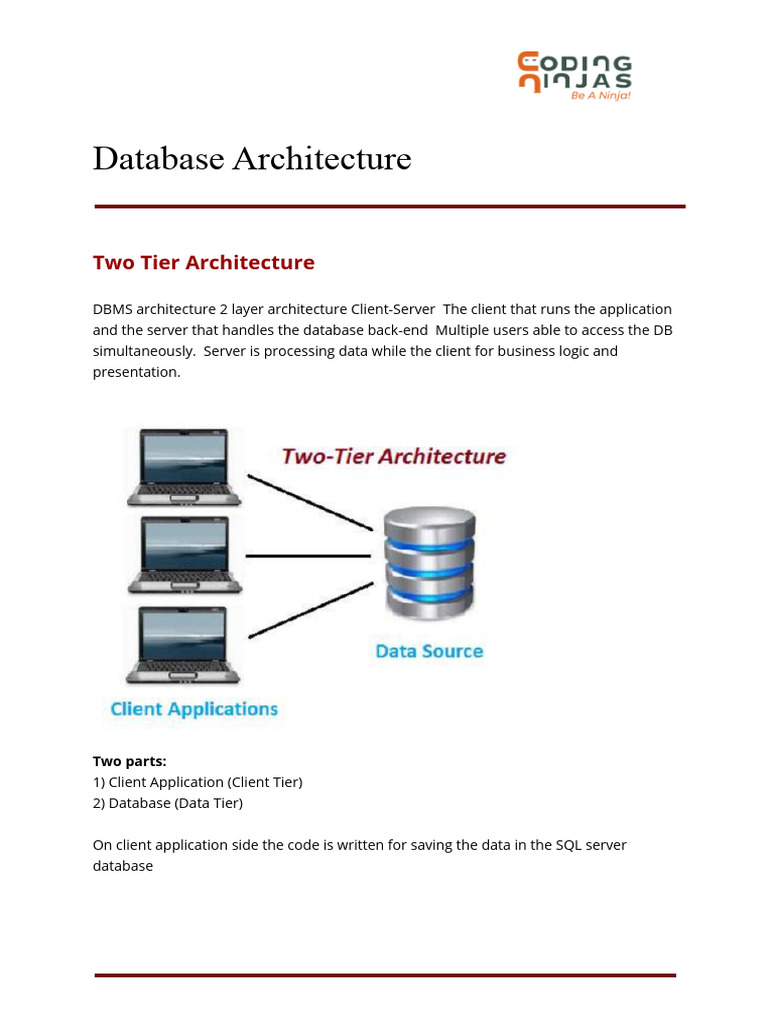 CODING NINJAS
Be A Ninja!

Database Architecture

Two Tier Architecture

DBMS architecture 2 layer architecture Client-Server The client that runs the application and the server that handles the database back-end Multiple users able to access the DB simultaneously. Server is processing data while the client for business logic and presentation.

Two-Tier Architecture

Data Source

Client Applications

Two parts:
1) Client Application (Client Tier)
2) Database (Data Tier)

On client application side the code is written for saving the data in the SQL server database